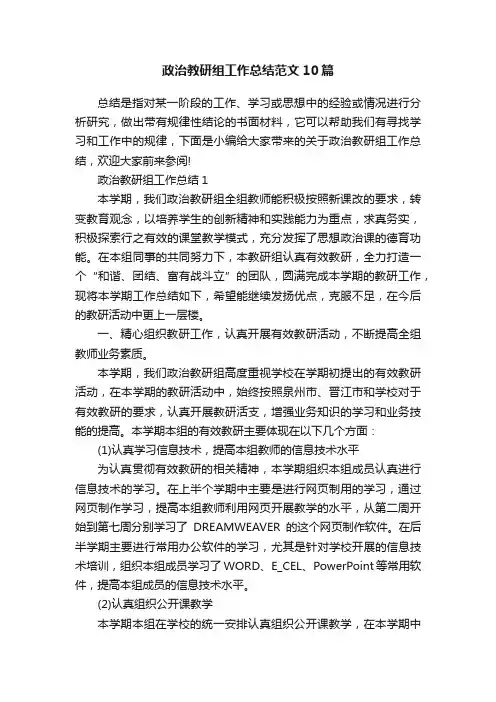 政治教研组工作总结范文10篇

总结是指对某一阶段的工作、学习或思想中的经验或情况进行分析研究，做出带有规律性结论的书面材料，它可以帮助我们有寻找学习和工作中的规律，下面是小编给大家带来的关于政治教研组工作总结，欢迎大家前来参阅!

政治教研组工作总结1

本学期，我们政治教研组全组教师能积极按照新课改的要求，转变教育观念，以培养学生的创新精神和实践能力为重点，求真务实，积极探索行之有效的课堂教学模式，充分发挥了思想政治课的德育功能。在本组同事的共同努力下，本教研组认真有效教研，全力打造一个“和谐、团结、富有战斗立”的团队，圆满完成本学期的教研工作，现将本学期工作总结如下，希望能继续发扬优点，克服不足，在今后的教研活动中更上一层楼。

一、精心组织教研工作，认真开展有效教研活动，不断提高全组教师业务素质。

本学期，我们政治教研组高度重视学校在学期初提出的有效教研活动，在本学期的教研活动中，始终按照泉州市、晋江市和学校对于有效教研的要求，认真开展教研活支，增强业务知识的学习和业务技能的提高。本学期本组的有效教研主要体现在以下几个方面：

(1)认真学习信息技术，提高本组教师的信息技术水平

为认真贯彻有效教研的相关精神，本学期组织本组成员认真进行信息技术的学习。在上半个学期中主要是进行网页制用的学习，通过网页制作学习，提高本组教师利用网页开展教学的水平，从第二周开始到第七周分别学习了 DREAMWEAVER 的这个网页制作软件。在后半学期主要进行常用办公软件的学习，尤其是针对学校开展的信息技术培训，组织本组成员学习了WORD、E_CEL、PowerPoint等常用软件，提高本组成员的信息技术水平。

(2)认真组织公开课教学

本学期本组在学校的统一安排认真组织公开课教学，在本学期中